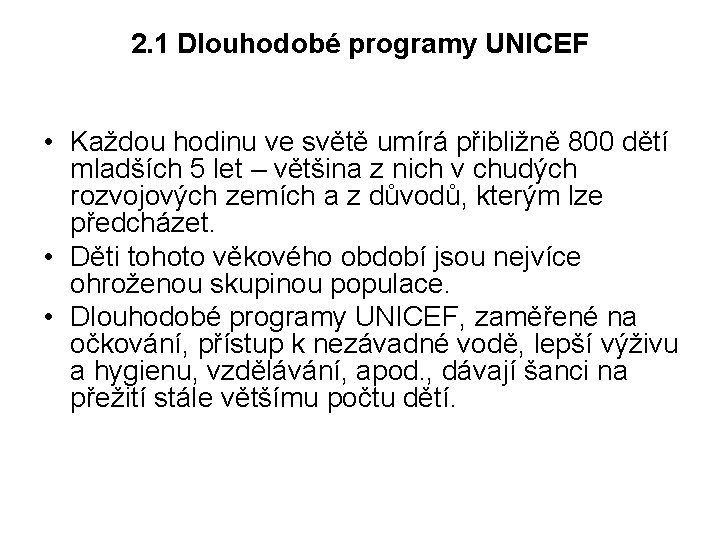 2.1 Dlouhodobé programy UNICEF

• Každou hodinu ve světě umírá přibližně 800 dětí mladších 5 let – většina z nich v chudých rozvojových zemích a z důvodů, kterým lze předcházet.
• Děti tohoto věkového období jsou nejvíce ohroženou skupinou populace.
• Dlouhodobé programy UNICEF, zaměřené na očkování, přístup k nezávadné vodě, lepší výživu a hygienu, vzdělávání, apod., dávají šanci na přežití stále většímu počtu dětí.